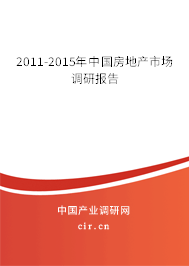 2011-2015年中国房地产市场调研报告

中国产业调研网

cir.cn